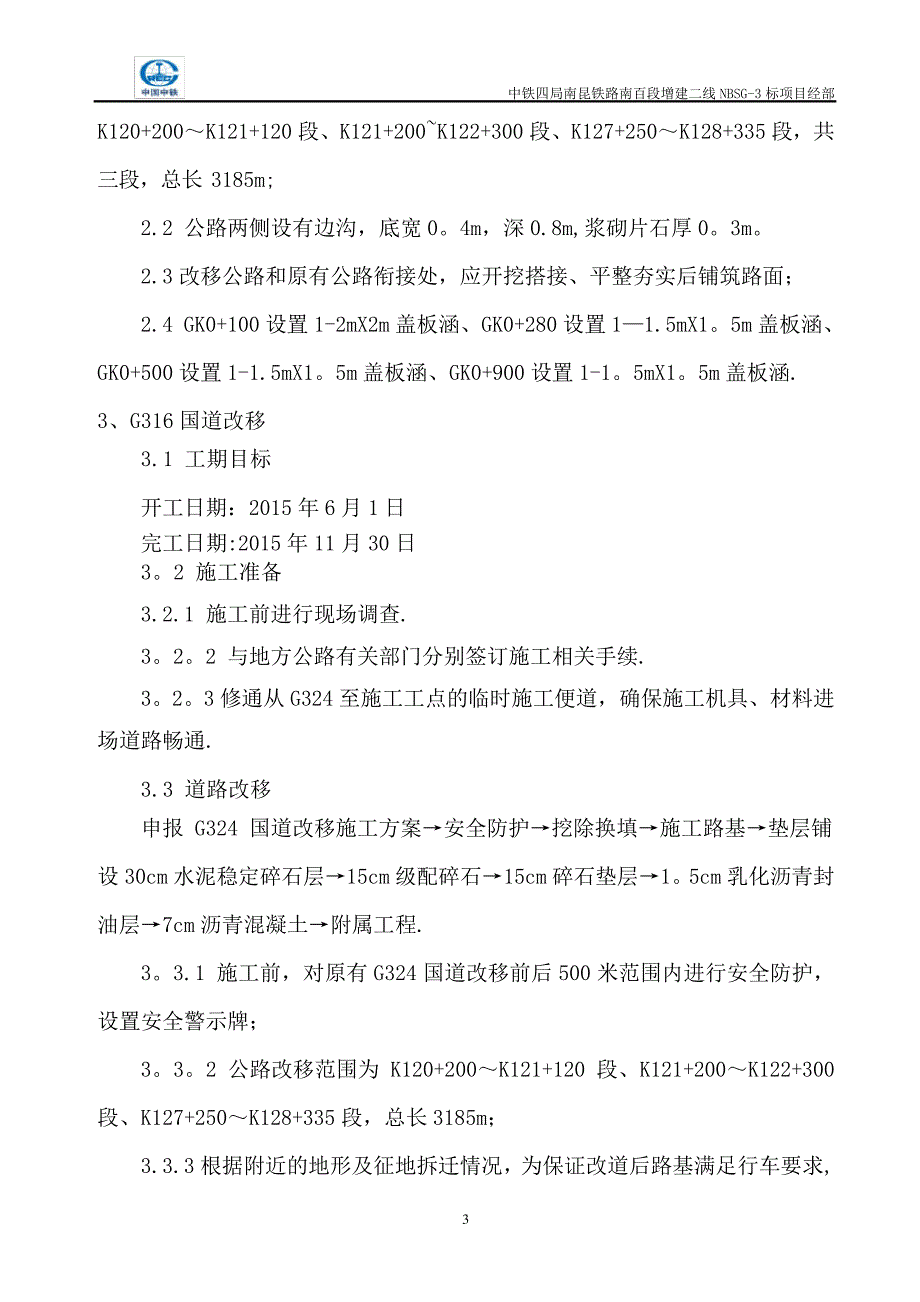 中国中铁

中铁四局南昆铁路南百段增建二线 NBSG-3 标项目经部

K120+200～K121+120 段、K121+200~K122+300 段、K127+250～K128+335 段，共三段，总长 3185m;

2.2 公路两侧设有边沟，底宽 0。4m，深 0.8m,浆砌片石厚 0。3m。

2.3 改移公路和原有公路衔接处，应开挖搭接、平整夯实后铺筑路面;

2.4 GK0+100 设置 1-2mX2m 盖板涵、GK0+280 设置 1—1.5mX1。5m 盖板涵、GK0+500 设置 1-1.5mX1。5m 盖板涵、GK0+900 设置 1-1。5mX1。5m 盖板涵.

3、G316 国道改移

3.1 工期目标

开工日期：2015 年 6 月 1 日

完工日期:2015 年 11 月 30 日

3。2 施工准备

3.2.1 施工前进行现场调查.

3。2。2 与地方公路有关部门分别签订施工相关手续.

3。2。3 修通从 G324 至施工工点的临时施工便道，确保施工机具、材料进场道路畅通.

3.3 道路改移

申报 G324 国道改移施工方案→安全防护→挖除换填→施工路基→垫层铺设 30cm 水泥稳定碎石层→15cm 级配碎石→15cm 碎石垫层→1。5cm 乳化沥青封油层→7cm 沥青混凝土→附属工程.

3。3.1 施工前，对原有 G324 国道改移前后 500 米范围内进行安全防护，设置安全警示牌;

3。3。2 公路改移范围为 K120+200～K121+120 段、K121+200～K122+300 段、K127+250～K128+335 段，总长 3185m;

3.3.3 根据附近的地形及征地拆迁情况，为保证改道后路基满足行车要求,

3